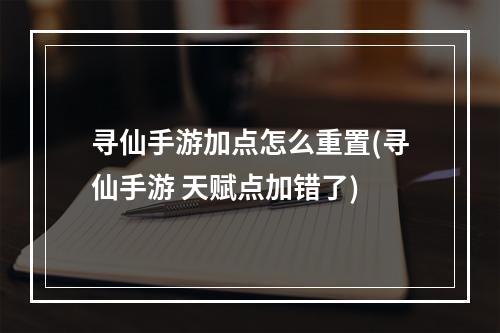 寻仙手游加点怎么重置(寻仙手游 天赋点加错了)